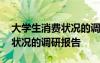 大学生消费状况的调
状况的调研报告